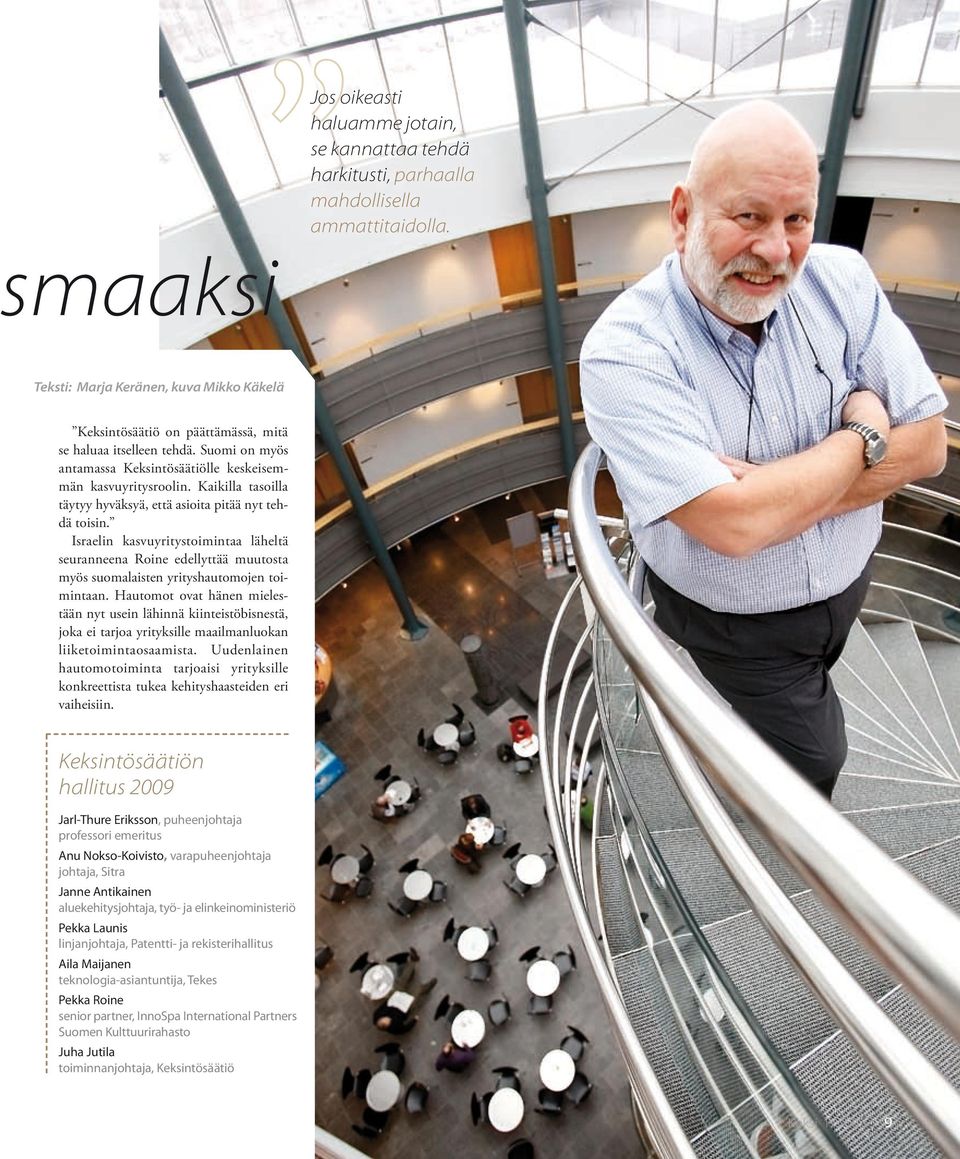 Jos oikeasti haluamme jotain, se kannattaa tehdä harkitusti, parhaalla mahdollisella ammattitaidolla.

smaaksi

Teksti: Marja Keränen, kuva Mikko Käkelä

”Keksintösäätiö on päättämässä, mitä se haluaa itselleen tehdä. Suomi on myös antamassa Keksintösäätiölle keskeisemmän kasvuyritysroolin. Kaikilla tasoilla täytyy hyväksyä, että asioita pitää nyt tehdä toisin.”

Israelin kasvuyritystoimintaa läheltä seuranneena Roine edellyttää muutosta myös suomalaisten yrityshautomojen toimintaan. Hautomot ovat hänen mielestään nyt usein lähinnä kiinteistöbisnestä, joka ei tarjoa yrityksille maailmanluokan liiketoimintaosaamista. Uudenlainen hautomotoiminta tarjoaisi yrityksille konkreettista tukea kehityshaasteiden eri vaiheisiin.

Keksintösäätiön hallitus 2009

Jarl-Thure Eriksson, puheenjohtaja
professori emeritus

Anu Nokso-Koivisto, varapuheenjohtaja
johtaja, Sitra

Janne Antikainen
aluekehitysjohtaja, työ- ja elinkeinoministeriö

Pekka Launis
linjanjohtaja, Patentti- ja rekisterihallitus

Aila Maijanen
teknologia-asiantuntija, Tekes

Pekka Roine
senior partner, InnoSpa International Partners
Suomen Kulttuurirahasto

Juha Jutila
toiminnanjohtaja, Keksintösäätiö

9